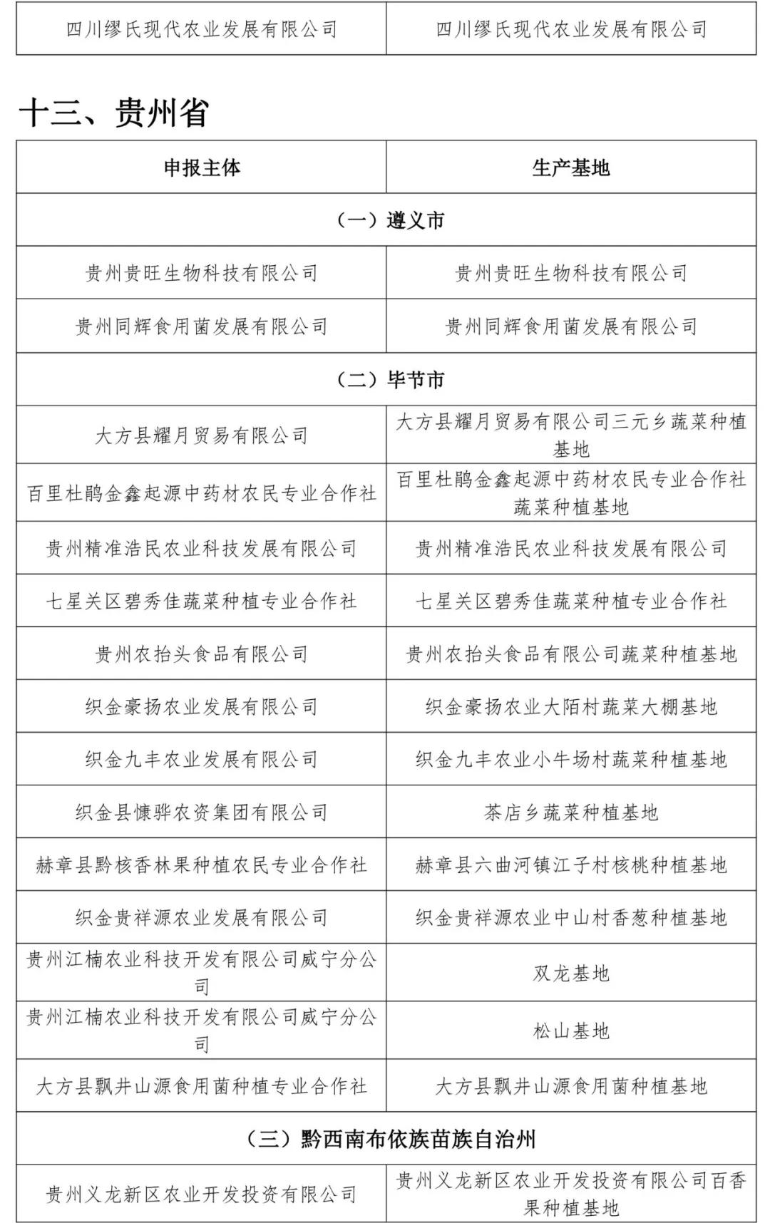 | 四川缪氏现代农业发展有限公司 | 四川缪氏现代农业发展有限公司 |
|---|---|

十三、贵州省

| 申报主体 | 生产基地 |
|---|---|
| （一）遵义市 | |
| 贵州贵旺生物科技有限公司 | 贵州贵旺生物科技有限公司 |
| 贵州同辉食用菌发展有限公司 | 贵州同辉食用菌发展有限公司 |
| （二）毕节市 | |
| 大方县耀月贸易有限公司 | 大方县耀月贸易有限公司三元乡蔬菜种植基地 |
| 百里杜鹃金鑫起源中药材农民专业合作社 | 百里杜鹃金鑫起源中药材农民专业合作社蔬菜种植基地 |
| 贵州精准浩民农业科技发展有限公司 | 贵州精准浩民农业科技发展有限公司 |
| 七星关区碧秀佳蔬菜种植专业合作社 | 七星关区碧秀佳蔬菜种植专业合作社 |
| 贵州农抬头食品有限公司 | 贵州农抬头食品有限公司蔬菜种植基地 |
| 织金豪扬农业发展有限公司 | 织金豪扬农业大陌村蔬菜大棚基地 |
| 织金九丰农业发展有限公司 | 织金九丰农业小牛场村蔬菜种植基地 |
| 织金县慷骅农资集团有限公司 | 茶店乡蔬菜种植基地 |
| 赫章县黔核香林果种植农民专业合作社 | 赫章县六曲河镇江子村核桃种植基地 |
| 织金贵祥源农业发展有限公司 | 织金贵祥源农业中山村香葱种植基地 |
| 贵州江楠农业科技开发有限公司威宁分公司 | 双龙基地 |
| 贵州江楠农业科技开发有限公司威宁分公司 | 松山基地 |
| 大方县飘井山源食用菌种植专业合作社 | 大方县飘井山源食用菌种植基地 |
| （三）黔西南布依族苗族自治州 | |
| 贵州义龙新区农业开发投资有限公司 | 贵州义龙新区农业开发投资有限公司百香果种植基地 |